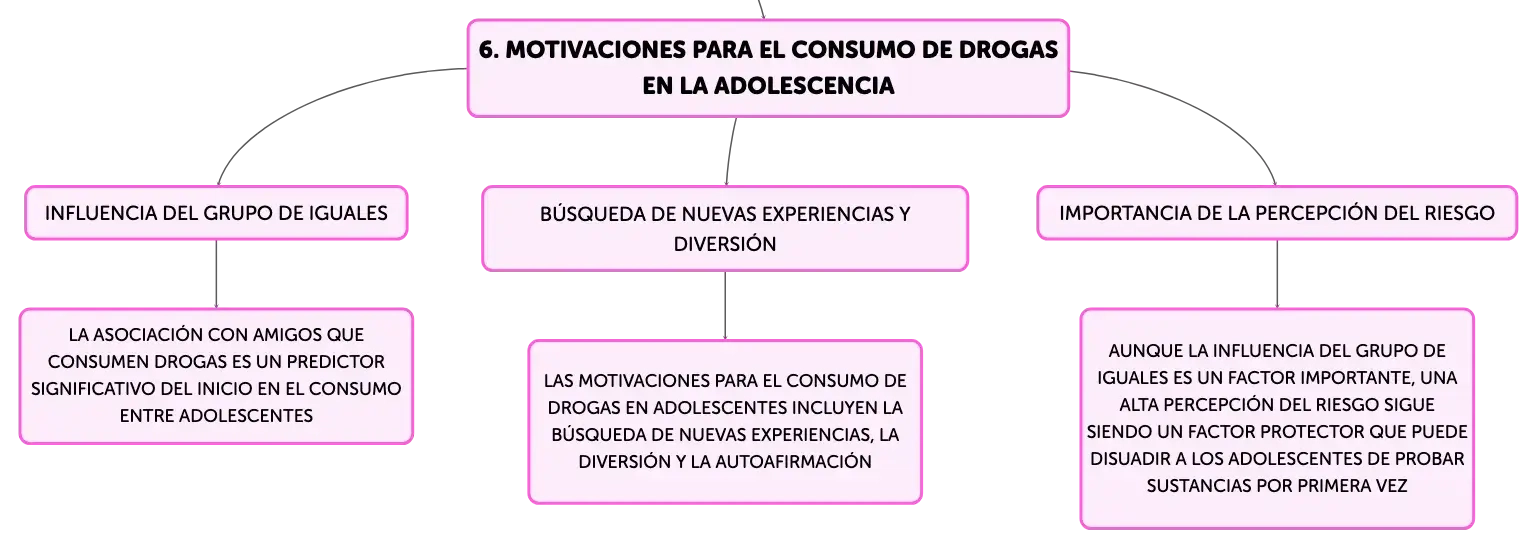 6. MOTIVACIONES PARA EL CONSUMO DE DROGAS EN LA ADOLESCENCIA

INFLUENCIA DEL GRUPO DE IGUALES

LA ASOCIACIÓN CON AMIGOS QUE CONSUMEN DROGAS ES UN PREDICTOR SIGNIFICATIVO DEL INICIO EN EL CONSUMO ENTRE ADOLESCENTES

BÚSQUEDA DE NUEVAS EXPERIENCIAS Y DIVERSIÓN

LAS MOTIVACIONES PARA EL CONSUMO DE DROGAS EN ADOLESCENTES INCLUYEN LA BÚSQUEDA DE NUEVAS EXPERIENCIAS, LA DIVERSIÓN Y LA AUTOAFIRMACIÓN

IMPORTANCIA DE LA PERCEPCIÓN DEL RIESGO

AUNQUE LA INFLUENCIA DEL GRUPO DE IGUALES ES UN FACTOR IMPORTANTE, UNA ALTA PERCEPCIÓN DEL RIESGO SIGUE SIENDO UN FACTOR PROTECTOR QUE PUEDE DISUADIR A LOS ADOLESCENTES DE PROBAR SUSTANCIAS POR PRIMERA VEZ